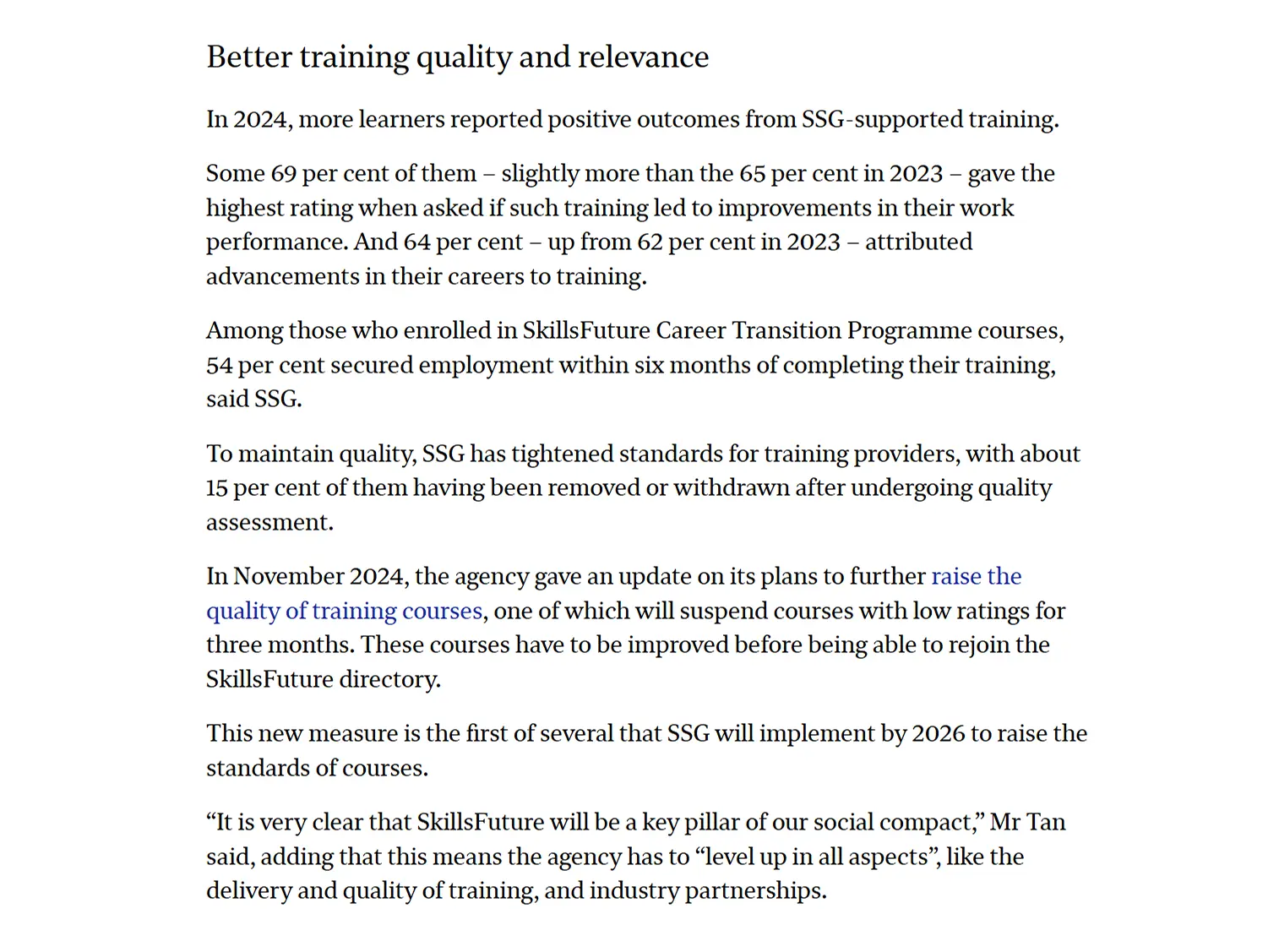 Better training quality and relevance

In 2024, more learners reported positive outcomes from SSG-supported training.

Some 69 per cent of them – slightly more than the 65 per cent in 2023 – gave the highest rating when asked if such training led to improvements in their work performance. And 64 per cent – up from 62 per cent in 2023 – attributed advancements in their careers to training.

Among those who enrolled in SkillsFuture Career Transition Programme courses, 54 per cent secured employment within six months of completing their training, said SSG.

To maintain quality, SSG has tightened standards for training providers, with about 15 per cent of them having been removed or withdrawn after undergoing quality assessment.

In November 2024, the agency gave an update on its plans to further raise the quality of training courses, one of which will suspend courses with low ratings for three months. These courses have to be improved before being able to rejoin the SkillsFuture directory.

This new measure is the first of several that SSG will implement by 2026 to raise the standards of courses.

“It is very clear that SkillsFuture will be a key pillar of our social compact,” Mr Tan said, adding that this means the agency has to “level up in all aspects”, like the delivery and quality of training, and industry partnerships.